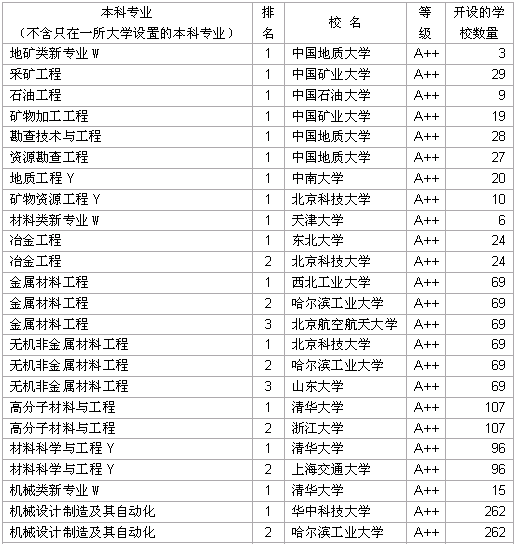 | 本科专业（不含只在一所大学设置的本科专业） | 排名 | 校 名 | 等级 | 开设的学校数量 |
|---|---|---|---|---|
| 地矿类新专业 W | 1 | 中国地质大学 | A++ | 3 |
| 采矿工程 | 1 | 中国矿业大学 | A++ | 29 |
| 石油工程 | 1 | 中国石油大学 | A++ | 9 |
| 矿物加工工程 | 1 | 中国矿业大学 | A++ | 19 |
| 勘查技术与工程 | 1 | 中国地质大学 | A++ | 28 |
| 资源勘查工程 | 1 | 中国地质大学 | A++ | 27 |
| 地质工程 Y | 1 | 中南大学 | A++ | 20 |
| 矿物资源工程 Y | 1 | 北京科技大学 | A++ | 10 |
| 材料类新专业 W | 1 | 天津大学 | A++ | 6 |
| 冶金工程 | 1 | 东北大学 | A++ | 24 |
| 冶金工程 | 2 | 北京科技大学 | A++ | 24 |
| 金属材料工程 | 1 | 西北工业大学 | A++ | 69 |
| 金属材料工程 | 2 | 哈尔滨工业大学 | A++ | 69 |
| 金属材料工程 | 3 | 北京航空航天大学 | A++ | 69 |
| 无机非金属材料工程 | 1 | 北京科技大学 | A++ | 69 |
| 无机非金属材料工程 | 2 | 哈尔滨工业大学 | A++ | 69 |
| 无机非金属材料工程 | 3 | 山东大学 | A++ | 69 |
| 高分子材料与工程 | 1 | 清华大学 | A++ | 107 |
| 高分子材料与工程 | 2 | 浙江大学 | A++ | 107 |
| 材料科学与工程 Y | 1 | 清华大学 | A++ | 96 |
| 材料科学与工程 Y | 2 | 上海交通大学 | A++ | 96 |
| 机械类新专业 W | 1 | 清华大学 | A++ | 15 |
| 机械设计制造及其自动化 | 1 | 华中科技大学 | A++ | 262 |
| 机械设计制造及其自动化 | 2 | 哈尔滨工业大学 | A++ | 262 |